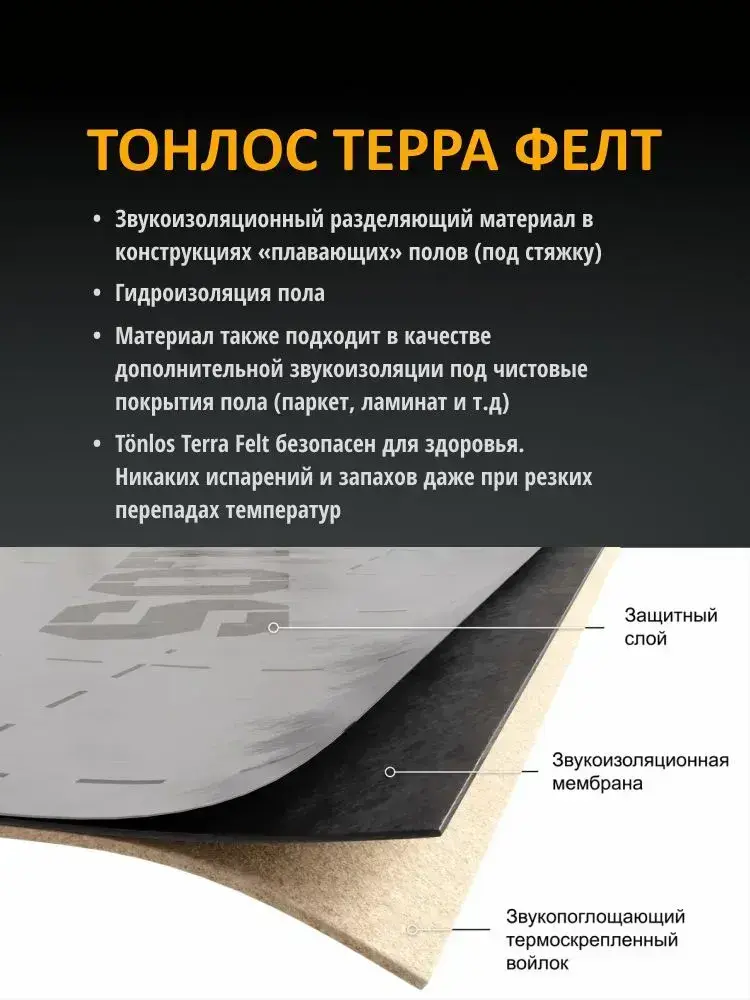 ТОНЛОС ТЕРРА ФЕЛТ

• Звукоизоляционный разделяющий материал в конструкциях «плавающих» полов (под стяжку)

• Гидроизоляция пола

• Материал также подходит в качестве дополнительной звукоизоляции под чистовые покрытия пола (паркет, ламинат и т.д)

• Tönlos Terra Felt безопасен для здоровья. Никаких испарений и запахов даже при резких перепадах температур

Защитный слой

Звукоизоляционная мембрана

Звукопоглощающий термоскрепленный войлок